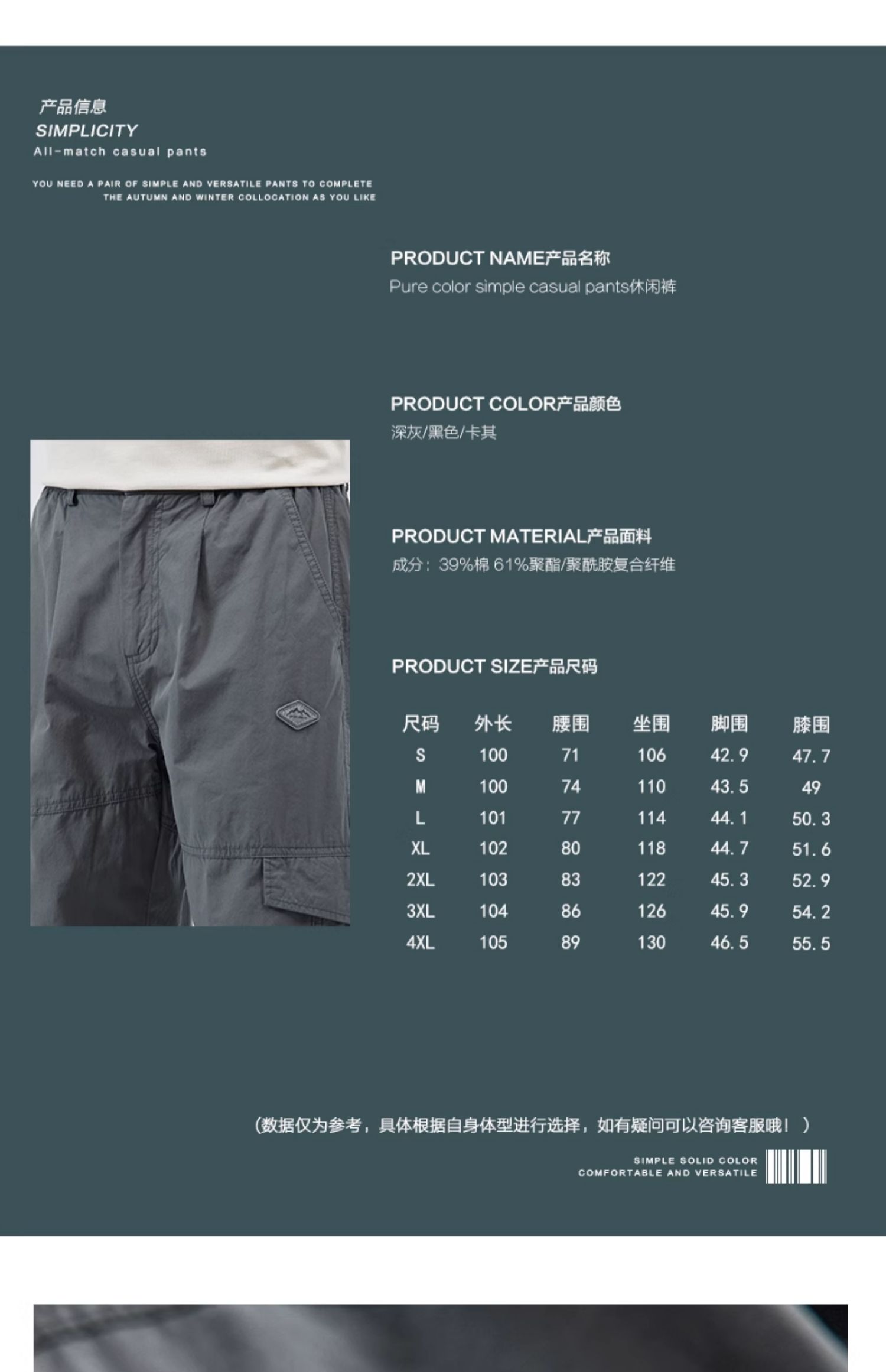 产品信息
SIMPLICITY
All-match casual pants

YOU NEED A PAIR OF SIMPLE AND VERSATILE PANTS TO COMPLETE THE AUTUMN AND WINTER COLLOCATION AS YOU LIKE

PRODUCT NAME产品名称
Pure color simple casual pants休闲裤

PRODUCT COLOR产品颜色
深灰/黑色/卡其

PRODUCT MATERIAL产品面料
成分：39%棉 61%聚酯/聚酰胺复合纤维

PRODUCT SIZE产品尺码

| 尺码 | 外长 | 腰围 | 坐围 | 脚围 | 膝围 |
|---|---|---|---|---|---|
| S | 100 | 71 | 106 | 42.9 | 47.7 |
| M | 100 | 74 | 110 | 43.5 | 49 |
| L | 101 | 77 | 114 | 44.1 | 50.3 |
| XL | 102 | 80 | 118 | 44.7 | 51.6 |
| 2XL | 103 | 83 | 122 | 45.3 | 52.9 |
| 3XL | 104 | 86 | 126 | 45.9 | 54.2 |
| 4XL | 105 | 89 | 130 | 46.5 | 55.5 |

（数据仅为参考，具体根据自身体型进行选择，如有疑问可以咨询客服哦！）

SIMPLE SOLID COLOR
COMFORTABLE AND VERSATILE